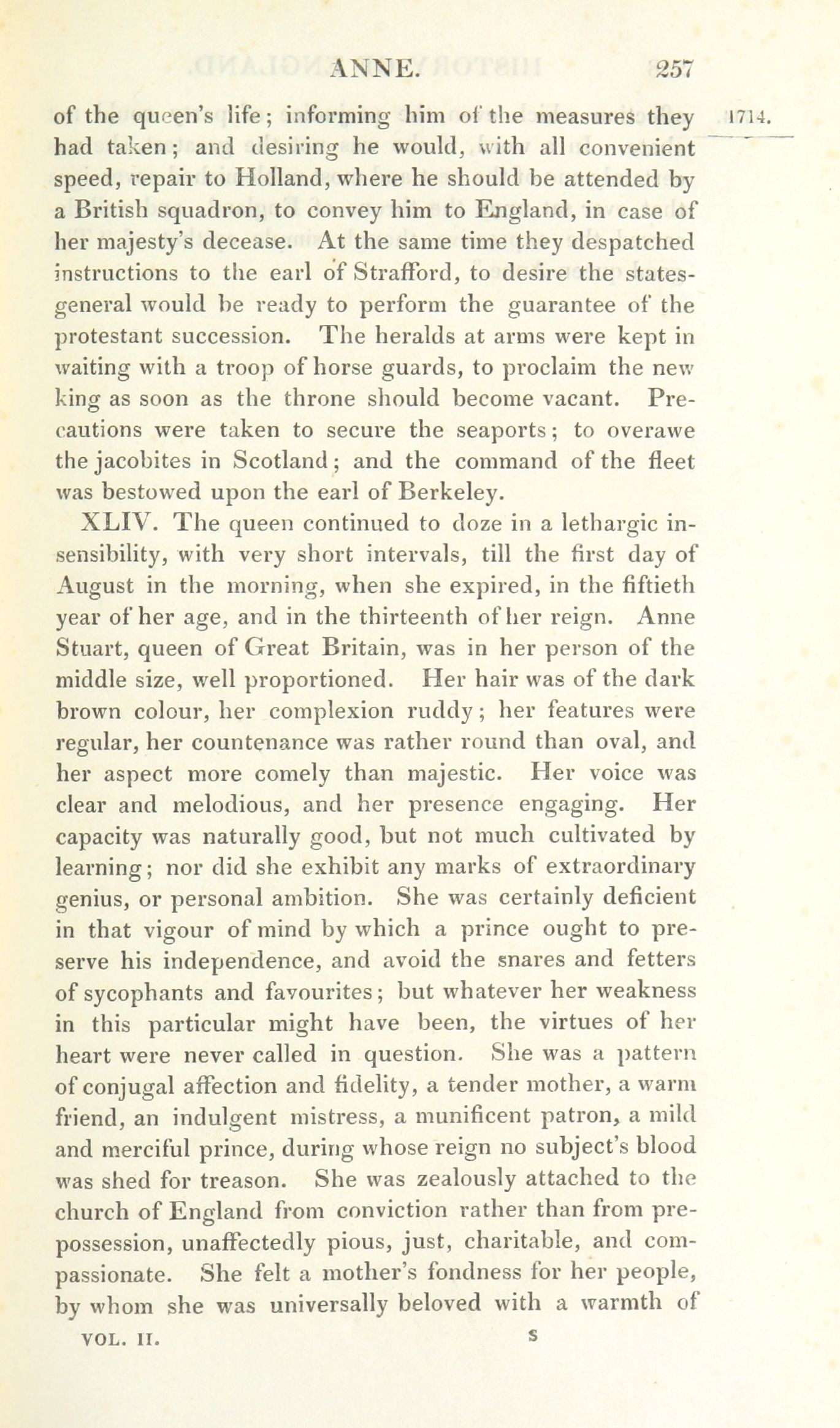 ANNE. 257

1714.

of the queen's life; informing him of the measures they had taken; and desiring he would, with all convenient speed, repair to Holland, where he should be attended by a British squadron, to convey him to England, in case of her majesty's decease. At the same time they despatched instructions to the earl of Strafford, to desire the states-general would be ready to perform the guarantee of the protestant succession. The heralds at arms were kept in waiting with a troop of horse guards, to proclaim the new king as soon as the throne should become vacant. Precautions were taken to secure the seaports; to overawe the jacobites in Scotland; and the command of the fleet was bestowed upon the earl of Berkeley.

XLIV. The queen continued to doze in a lethargic insensibility, with very short intervals, till the first day of August in the morning, when she expired, in the fiftieth year of her age, and in the thirteenth of her reign. Anne Stuart, queen of Great Britain, was in her person of the middle size, well proportioned. Her hair was of the dark brown colour, her complexion ruddy; her features were regular, her countenance was rather round than oval, and her aspect more comely than majestic. Her voice was clear and melodious, and her presence engaging. Her capacity was naturally good, but not much cultivated by learning; nor did she exhibit any marks of extraordinary genius, or personal ambition. She was certainly deficient in that vigour of mind by which a prince ought to preserve his independence, and avoid the snares and fetters of sycophants and favourites; but whatever her weakness in this particular might have been, the virtues of her heart were never called in question. She was a pattern of conjugal affection and fidelity, a tender mother, a warm friend, an indulgent mistress, a munificent patron, a mild and merciful prince, during whose reign no subject's blood was shed for treason. She was zealously attached to the church of England from conviction rather than from prepossession, unaffectedly pious, just, charitable, and compassionate. She felt a mother's fondness for her people, by whom she was universally beloved with a warmth of

VOL. II. S